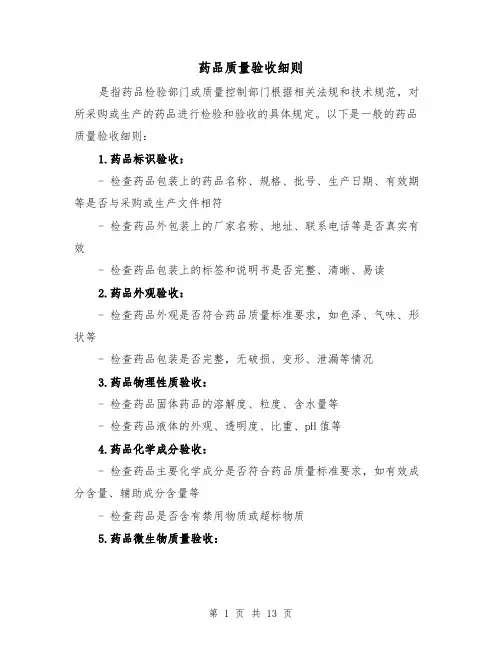 药品质量验收细则

是指药品检验部门或质量控制部门根据相关法规和技术规范，对所采购或生产的药品进行检验和验收的具体规定。以下是一般的药品质量验收细则：

1.药品标识验收：

- 检查药品包装上的药品名称、规格、批号、生产日期、有效期等是否与采购或生产文件相符

- 检查药品外包装上的厂家名称、地址、联系电话等是否真实有效

- 检查药品包装上的标签和说明书是否完整、清晰、易读

2.药品外观验收：

- 检查药品外观是否符合药品质量标准要求，如色泽、气味、形状等

- 检查药品包装是否完整，无破损、变形、泄漏等情况

3.药品物理性质验收：

- 检查药品固体药品的溶解度、粒度、含水量等

- 检查药品液体的外观、透明度、比重、pH 值等

4.药品化学成分验收：

- 检查药品主要化学成分是否符合药品质量标准要求，如有效成分含量、辅助成分含量等

- 检查药品是否含有禁用物质或超标物质

5.药品微生物质量验收：

第 1 页 共 13 页